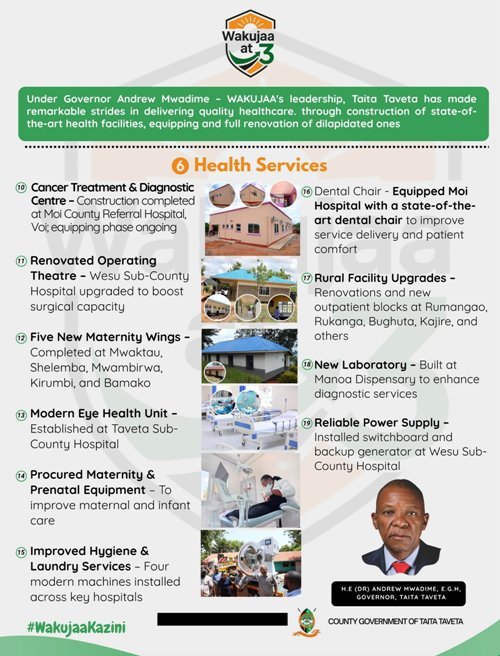 Wakujaa at 3

Under Governor Andrew Mwadime – WAKUJAA's leadership, Taita Taveta has made remarkable strides in delivering quality healthcare. through construction of state-of-the-art health facilities, equipping and full renovation of dilapidated ones

6 Health Services

10 Cancer Treatment & Diagnostic Centre – Construction completed at Moi County Referral Hospital, Voi; equipping phase ongoing

11 Renovated Operating Theatre – Wesu Sub-County Hospital upgraded to boost surgical capacity

12 Five New Maternity Wings – Completed at Mwaktau, Shelemba, Mwambirwa, Kirumbi, and Bamako

13 Modern Eye Health Unit – Established at Taveta Sub-County Hospital

14 Procured Maternity & Prenatal Equipment – To improve maternal and infant care

15 Improved Hygiene & Laundry Services – Four modern machines installed across key hospitals

16 Dental Chair - Equipped Moi Hospital with a state-of-the-art dental chair to improve service delivery and patient comfort

17 Rural Facility Upgrades – Renovations and new outpatient blocks at Rumangao, Rukanga, Bughuta, Kajire, and others

18 New Laboratory – Built at Manoa Dispensary to enhance diagnostic services

19 Reliable Power Supply – Installed switchboard and backup generator at Wesu Sub-County Hospital

H.E (DR) ANDREW MWADIME, E.G.H, GOVERNOR, TAITA TAVETA

#WakujaaKazini

COUNTY GOVERNMENT OF TAITA TAVETA